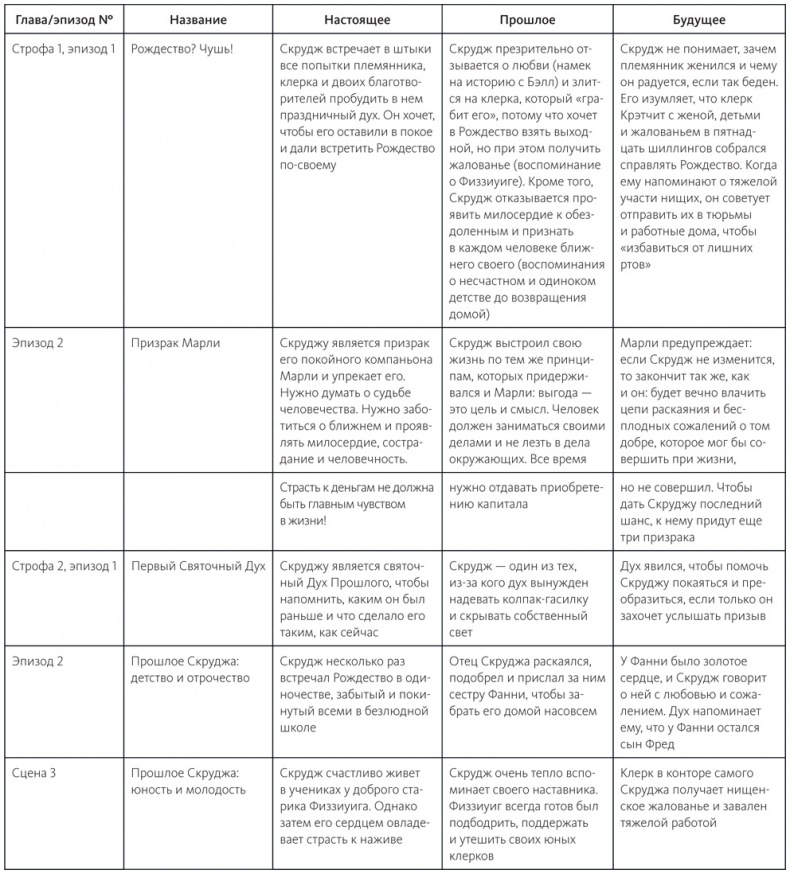 | Глава/эпизод № | Название | Настоящее | Прошлое | Будущее |
|---|---|---|---|---|
| Строфа 1, эпизод 1 | Рождество? Чушь! | Скрудж встречает в штыки все попытки племянника, клерка и двоих благотворителей пробудить в нем праздничный дух. Он хочет, чтобы его оставили в покое и дали встретить Рождество по-своему | Скрудж презрительно отзывается о любви (намек на историю с Бэлл) и злится на клерка, который «грабит его», потому что хочет в Рождество взять выходной, но при этом получить жалованье (воспоминание о Физзиуиге). Кроме того, Скрудж отказывается проявить милосердие к обездоленным и признать в каждом человеке ближнего своего (воспоминания о несчастном и одиноком детстве до возвращения домой) | Скрудж не понимает, зачем племянник женился и чему он радуется, если так беден. Его изумляет, что клерк Крэтчит с женой, детьми и жалованьем в пятнадцать шиллингов собрался справлять Рождество. Когда ему напоминают о тяжелой участи нищих, он советует отправить их в тюрьмы и работные дома, чтобы «избавиться от лишних ртов» |
| Эпизод 2 | Призрак Марли | Скруджу является призрак его покойного компаньона Марли и упрекает его. Нужно думать о судьбе человечества. Нужно заботиться о ближнем и проявлять милосердие, сострадание и человечность. | Скрудж выстроил свою жизнь по тем же принципам, которых придерживался и Марли: выгода — это цель и смысл. Человек должен заниматься своими делами и не лезть в дела окружающих. Все время | Марли предупреждает: если Скрудж не изменится, то закончит так же, как и он: будет вечно влачить цепи раскаяния и бесплодных сожалений о том добре, которое мог бы совершить при жизни, |
| | | Страсть к деньгам не должна быть главным чувством в жизни! | нужно отдавать приобретению капитала | но не совершил. Чтобы дать Скруджу последний шанс, к нему придут еще три призрака |
| Строфа 2, эпизод 1 | Первый Святочный Дух | Скруджу является святочный Дух Прошлого, чтобы напомнить, каким он был раньше и что сделало его таким, как сейчас | Скрудж — один из тех, из-за кого дух вынужден надевать колпак-гасилку и скрывать собственный свет | Дух явился, чтобы помочь Скруджу покаяться и преобразиться, если только он захочет услышать призыв |
| Эпизод 2 | Прошлое Скруджа: детство и отрочество | Скрудж несколько раз встречал Рождество в одиночестве, забытый и покинутый всеми в безлюдной школе | Отец Скруджа раскаялся, подобрел и прислал за ним сестру Фанни, чтобы забрать его домой насовсем | У Фанни было золотое сердце, и Скрудж говорит о ней с любовью и сожалением. Дух напоминает ему, что у Фанни остался сын Фред |
| Сцена 3 | Прошлое Скруджа: юность и молодость | Скрудж счастливо живет в учениках у доброго старика Физзиуига. Однако затем его сердцем овладевает страсть к наживе | Скрудж очень тепло вспоминает своего наставника. Физзиуиг всегда готов был подбодрить, поддержать и утешить своих юных клерков | Клерк в конторе самого Скруджа получает нищенское жалованье и завален тяжелой работой |